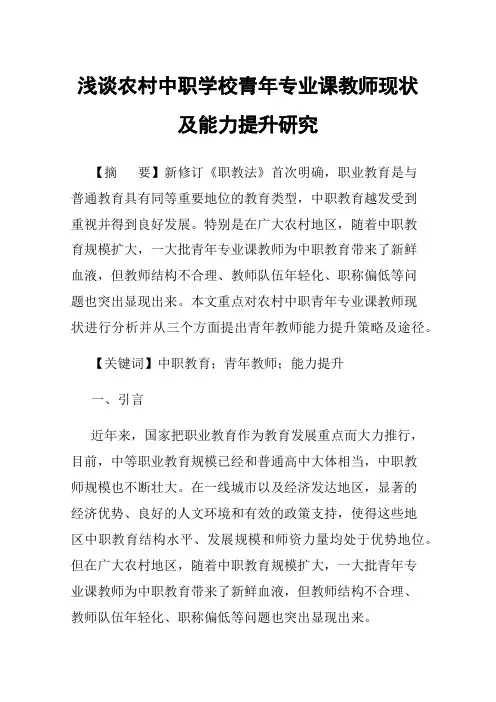 浅谈农村中职学校青年专业课教师现状及能力提升研究

【摘　要】新修订《职教法》首次明确，职业教育是与普通教育具有同等重要地位的教育类型，中职教育越发受到重视并得到良好发展。特别是在广大农村地区，随着中职教育规模扩大，一大批青年专业课教师为中职教育带来了新鲜血液，但教师结构不合理、教师队伍年轻化、职称偏低等问题也突出显现出来。本文重点对农村中职青年专业课教师现状进行分析并从三个方面提出青年教师能力提升策略及途径。

【关键词】中职教育；青年教师；能力提升

一、引言

近年来，国家把职业教育作为教育发展重点而大力推行，目前，中等职业教育规模已经和普通高中大体相当，中职教师规模也不断壮大。在一线城市以及经济发达地区，显著的经济优势、良好的人文环境和有效的政策支持，使得这些地区中职教育结构水平、发展规模和师资力量均处于优势地位。但在广大农村地区，随着中职教育规模扩大，一大批青年专业课教师为中职教育带来了新鲜血液，但教师结构不合理、教师队伍年轻化、职称偏低等问题也突出显现出来。